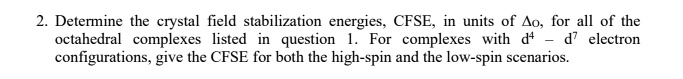 2. Determine the crystal field stabilization energies, CFSE, in units of $\Delta_O$, for all of the octahedral complexes listed in question 1. For complexes with $d^4 - d^7$ electron configurations, give the CFSE for both the high-spin and the low-spin scenarios.